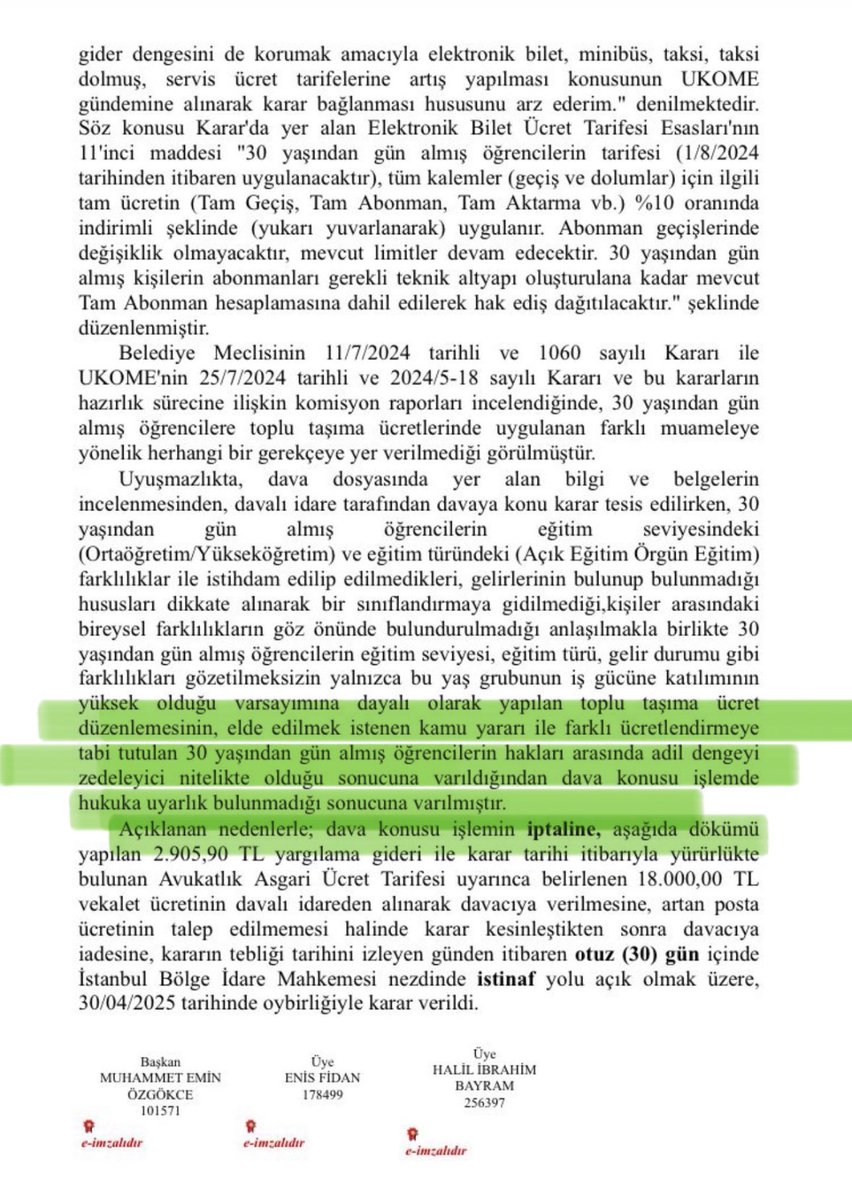 gider dengesini de korumak amacıyla elektronik bilet, minibüs, taksi, taksi dolmuş, servis ücret tarifelerine artış yapılması konusunun UKOME gündemine alınarak karar bağlanması hususunu arz ederim." denilmektedir. Söz konusu Karar'da yer alan Elektronik Bilet Ücret Tarifesi Esasları'nın 11'inci maddesi "30 yaşından gün almış öğrencilerin tarifesi (1/8/2024 tarihinden itibaren uygulanacaktır), tüm kalemler (geçiş ve dolumlar) için ilgili tam ücretin (Tam Geçiş, Tam Abonman, Tam Aktarma vb.) %10 oranında indirimli şeklinde (yukarı yuvarlanarak) uygulanır. Abonman geçişlerinde değişiklik olmayacaktır, mevcut limitler devam edecektir. 30 yaşından gün almış kişilerin abonmanları gerekli teknik altyapı oluşturulana kadar mevcut Tam Abonman hesaplamasına dahil edilerek hak ediş dağıtılacaktır." şeklinde düzenlenmiştir.

Belediye Meclisinin 11/7/2024 tarihli ve 1060 sayılı Kararı ile UKOME'nin 25/7/2024 tarihli ve 2024/5-18 sayılı Kararı ve bu kararların hazırlık sürecine ilişkin komisyon raporları incelendiğinde, 30 yaşından gün almış öğrencilere toplu taşıma ücretlerinde uygulanan farklı muameleye yönelik herhangi bir gerekçeye yer verilmediği görülmüştür.

Uyuşmazlıkta, dava dosyasında yer alan bilgi ve belgelerin incelenmesinden, davalı idare tarafından davaya konu karar tesis edilirken, 30 yaşından gün almış öğrencilerin eğitim seviyesindeki (Ortaöğretim/Yükseköğretim) ve eğitim türündeki (Açık Eğitim Örgün Eğitim) farklılıklar ile istihdam edilip edilmedikleri, gelirlerinin bulunup bulunmadığı hususları dikkate alınarak bir sınıflandırmaya gidilmediği,kişiler arasındaki bireysel farklılıkların göz önünde bulundurulmadığı anlaşılmakla birlikte 30 yaşından gün almış öğrencilerin eğitim seviyesi, eğitim türü, gelir durumu gibi farklılıkları gözetilmeksizin yalnızca bu yaş grubunun iş gücüne katılımının yüksek olduğu varsayımına dayalı olarak yapılan toplu taşıma ücret düzenlemesinin, elde edilmek istenen kamu yararı ile farklı ücretlendirmeye tabi tutulan 30 yaşından gün almış öğrencilerin hakları arasında adil dengeyi zedeleyici nitelikte olduğu sonucuna varıldığından dava konusu işlemde hukuka uyarlık bulunmadığı sonucuna varılmıştır.

Açıklanan nedenlerle; dava konusu işlemin iptaline, aşağıda dökümü yapılan 2.905,90 TL yargılama gideri ile karar tarihi itibarıyla yürürlükte bulunan Avukatlık Asgari Ücret Tarifesi uyarınca belirlenen 18.000,00 TL vekalet ücretinin davalı idareden alınarak davacıya verilmesine, artan posta ücretinin talep edilmemesi halinde karar kesinleştikten sonra davacıya iadesine, kararın tebliği tarihini izleyen günden itibaren otuz (30) gün içinde İstanbul Bölge İdare Mahkemesi nezdinde istinaf yolu açık olmak üzere, 30/04/2025 tarihinde oybirliğiyle karar verildi.

Başkan
MUHAMMET EMİN ÖZGÖKCE
101571
e-imzalıdır

Üye
ENİS FİDAN
178499
e-imzalıdır

Üye
HALİL İBRAHİM BAYRAM
256397
e-imzalıdır